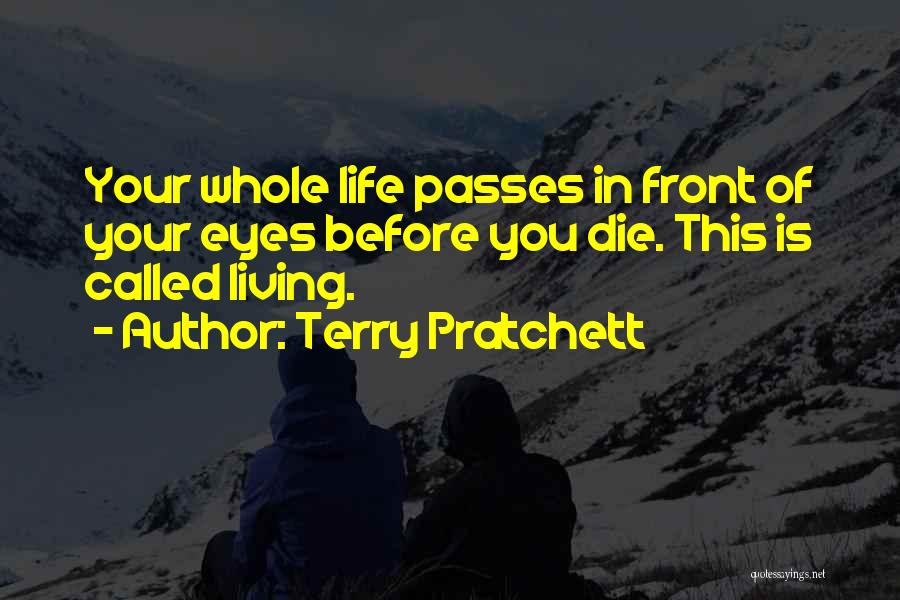 Your whole life passes in front of your eyes before you die. This is called living.

- Author: Terry Pratchett

quotessayings.net